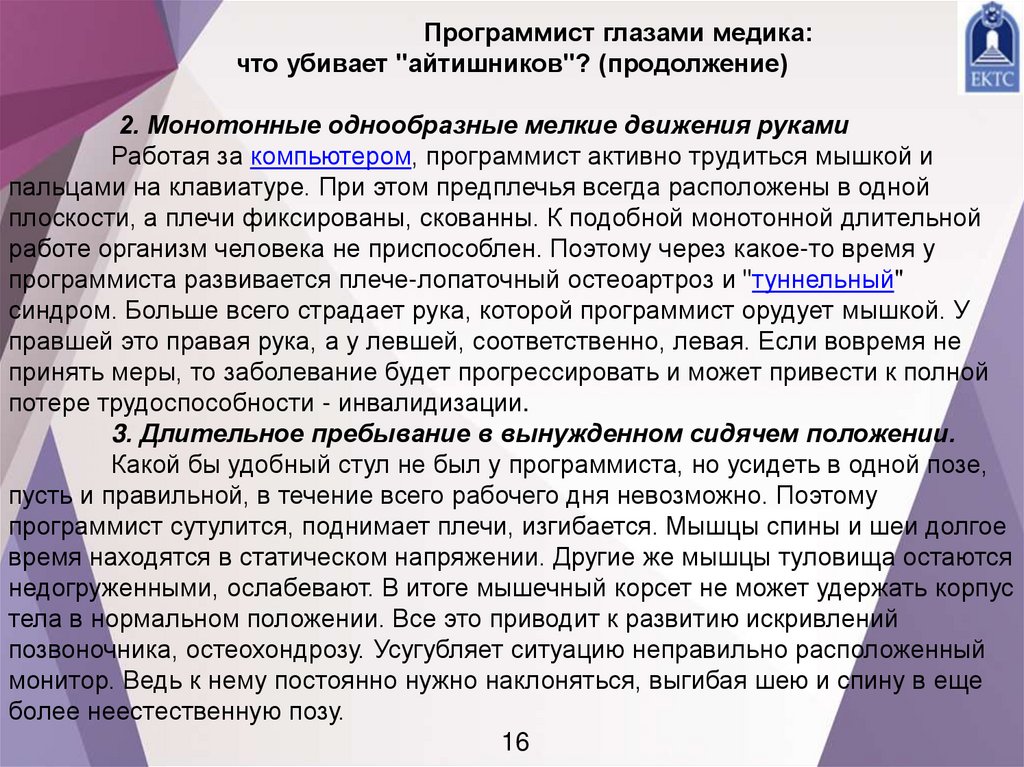 Программист глазами медика: что убивает "айтишников"? (продолжение)

ЕКТС

2. Монотонные однообразные мелкие движения руками

Работая за компьютером, программист активно трудиться мышкой и пальцами на клавиатуре. При этом предплечья всегда расположены в одной плоскости, а плечи фиксированы, скованны. К подобной монотонной длительной работе организм человека не приспособлен. Поэтому через какое-то время у программиста развивается плече-лопаточный остеоартроз и "туннельный" синдром. Больше всего страдает рука, которой программист орудует мышкой. У правшей это правая рука, а у левшей, соответственно, левая. Если вовремя не принять меры, то заболевание будет прогрессировать и может привести к полной потере трудоспособности - инвалидизации.

3. Длительное пребывание в вынужденном сидячем положении.

Какой бы удобный стул не был у программиста, но усидеть в одной позе, пусть и правильной, в течение всего рабочего дня невозможно. Поэтому программист сутулится, поднимает плечи, изгибается. Мышцы спины и шеи долгое время находятся в статическом напряжении. Другие же мышцы туловища остаются недогруженными, ослабевают. В итоге мышечный корсет не может удержать корпус тела в нормальном положении. Все это приводит к развитию искривлений позвоночника, остеохондрозу. Усугубляет ситуацию неправильно расположенный монитор. Ведь к нему постоянно нужно наклоняться, выгибая шею и спину в еще более неестественную позу.

16